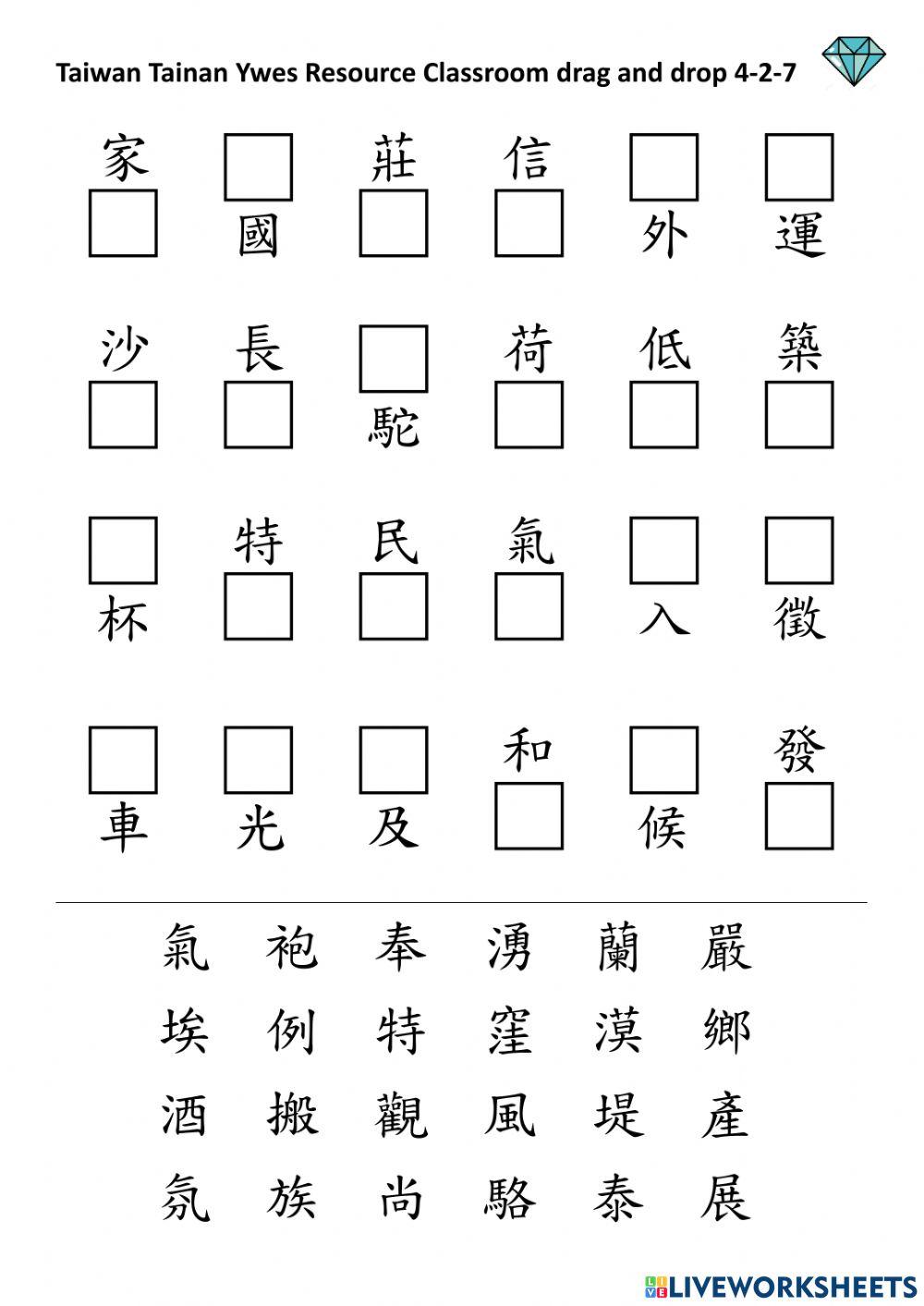 Taiwan Tainan Ywes Resource Classroom drag and drop 4-2-7

家 莊 信
國 外 運

沙 長 荷 低 築
駝

特 民 氣
杯 入 徵

和 發
車 光 及 候

氣 袍 奉 湧 蘭 嚴
埃 例 特 窪 漠 鄉
酒 搬 觀 風 堤 產
氛 族 尚 駱 泰 展

LIVEWORKSHEETS